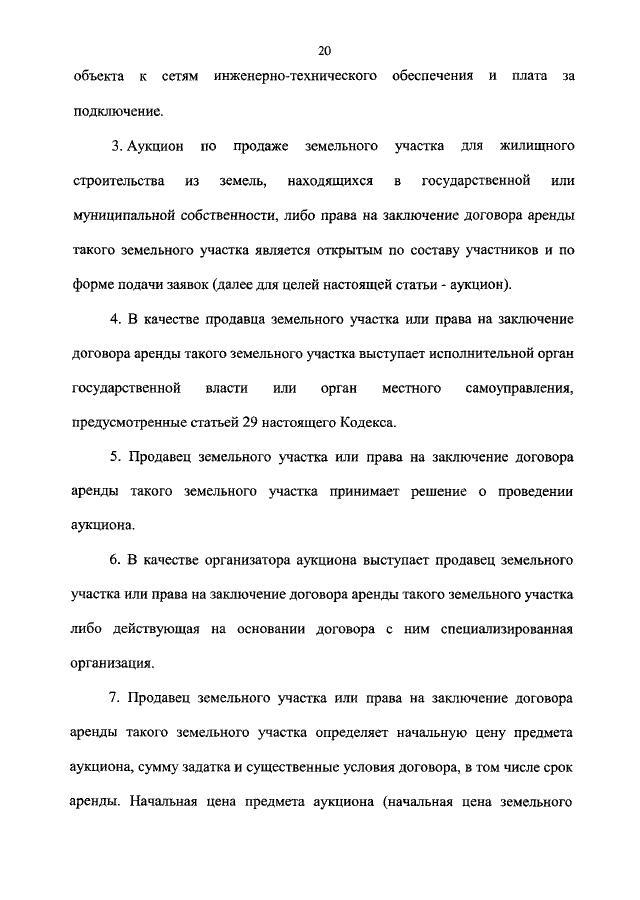 20

объекта к сетям инженерно-технического обеспечения и плата за подключение.

3. Аукцион по продаже земельного участка для жилищного строительства из земель, находящихся в государственной или муниципальной собственности, либо права на заключение договора аренды такого земельного участка является открытым по составу участников и по форме подачи заявок (далее для целей настоящей статьи - аукцион).

4. В качестве продавца земельного участка или права на заключение договора аренды такого земельного участка выступает исполнительной орган государственной власти или орган местного самоуправления, предусмотренные статьей 29 настоящего Кодекса.

5. Продавец земельного участка или права на заключение договора аренды такого земельного участка принимает решение о проведении аукциона.

6. В качестве организатора аукциона выступает продавец земельного участка или права на заключение договора аренды такого земельного участка либо действующая на основании договора с ним специализированная организация.

7. Продавец земельного участка или права на заключение договора аренды такого земельного участка определяет начальную цену предмета аукциона, сумму задатка и существенные условия договора, в том числе срок аренды. Начальная цена предмета аукциона (начальная цена земельного